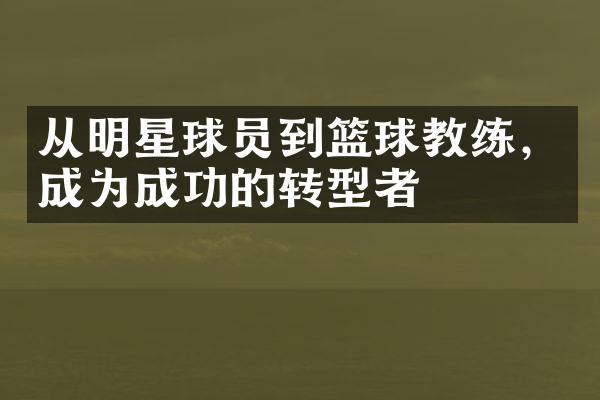 从明星球员到篮球教练，成为成功的转型者